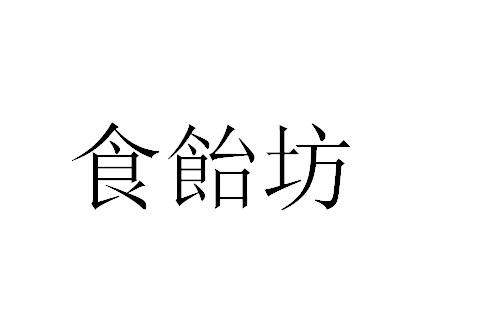 食飴坊